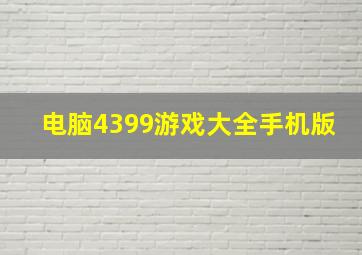 电脑4399游戏大全手机版